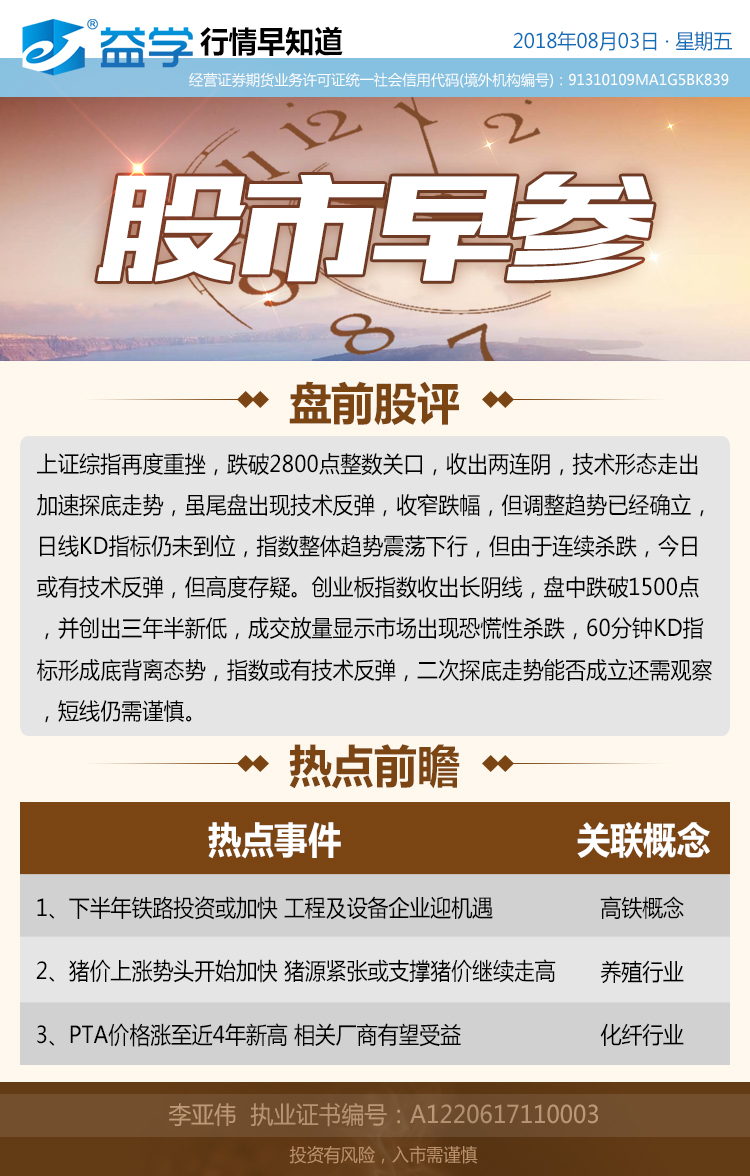 益学 行情早知道

2018年08月03日 · 星期五

经营证券期货业务许可证统一社会信用代码(境外机构编号)：91310109MA1G5BK839

股市早参

盘前股评

上证综指再度重挫，跌破2800点整数关口，收出两连阴，技术形态走出加速探底走势，虽尾盘出现技术反弹，收窄跌幅，但调整趋势已经确立，日线KD指标仍未到位，指数整体趋势震荡下行，但由于连续杀跌，今日或有技术反弹，但高度存疑。创业板指数收出长阴线，盘中跌破1500点，并创出三年半新低，成交放量显示市场出现恐慌性杀跌，60分钟KD指标形成底背离态势，指数或有技术反弹，二次探底走势能否成立还需观察，短线仍需谨慎。

热点前瞻

| 热点事件 | 关联概念 |
|---|---|
| 1、下半年铁路投资或加快 工程及设备企业迎机遇 | 高铁概念 |
| 2、猪价上涨势头开始加快 猪源紧张或支撑猪价继续走高 | 养殖行业 |
| 3、PTA价格涨至近4年新高 相关厂商有望受益 | 化纤行业 |

李亚伟 执业证书编号：A1220617110003

投资有风险，入市需谨慎